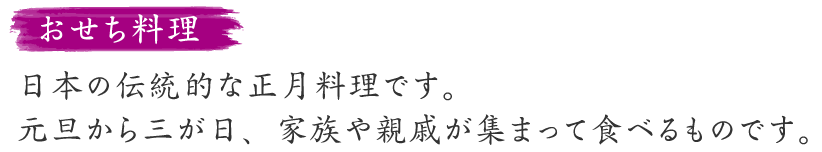 おせち料理

日本の伝統的な正月料理です。
元旦から三が日、家族や親戚が集まって食べるものです。